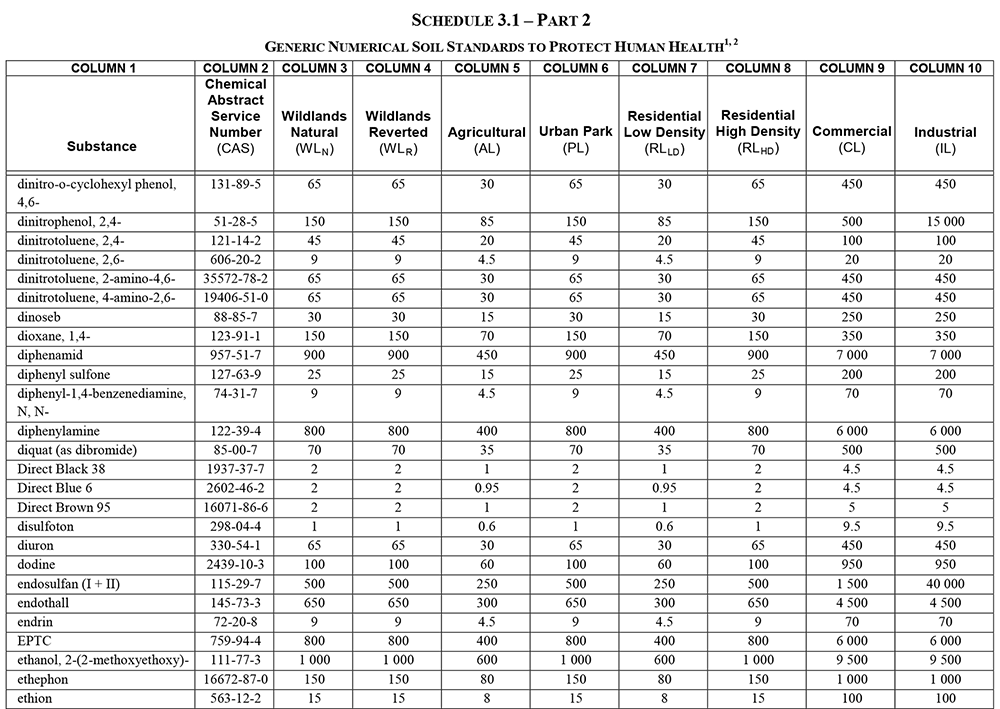 SCHEDULE 3.1 – PART 2

GENERIC NUMERICAL SOIL STANDARDS TO PROTECT HUMAN HEALTH$^{1, 2}$

| COLUMN 1 | COLUMN 2 | COLUMN 3 | COLUMN 4 | COLUMN 5 | COLUMN 6 | COLUMN 7 | COLUMN 8 | COLUMN 9 | COLUMN 10 |
|---|---|---|---|---|---|---|---|---|---|
| Substance | Chemical Abstract Service Number (CAS) | Wildlands Natural ($WL_N$) | Wildlands Reverted ($WL_R$) | Agricultural (AL) | Urban Park (PL) | Residential Low Density ($RL_{LD}$) | Residential High Density ($RL_{HD}$) | Commercial (CL) | Industrial (IL) |
| dinitro-o-cyclohexyl phenol, 4,6- | 131-89-5 | 65 | 65 | 30 | 65 | 30 | 65 | 450 | 450 |
| dinitrophenol, 2,4- | 51-28-5 | 150 | 150 | 85 | 150 | 85 | 150 | 500 | 15 000 |
| dinitrotoluene, 2,4- | 121-14-2 | 45 | 45 | 20 | 45 | 20 | 45 | 100 | 100 |
| dinitrotoluene, 2,6- | 606-20-2 | 9 | 9 | 4.5 | 9 | 4.5 | 9 | 20 | 20 |
| dinitrotoluene, 2-amino-4,6- | 35572-78-2 | 65 | 65 | 30 | 65 | 30 | 65 | 450 | 450 |
| dinitrotoluene, 4-amino-2,6- | 19406-51-0 | 65 | 65 | 30 | 65 | 30 | 65 | 450 | 450 |
| dinoseb | 88-85-7 | 30 | 30 | 15 | 30 | 15 | 30 | 250 | 250 |
| dioxane, 1,4- | 123-91-1 | 150 | 150 | 70 | 150 | 70 | 150 | 350 | 350 |
| diphenamid | 957-51-7 | 900 | 900 | 450 | 900 | 450 | 900 | 7 000 | 7 000 |
| diphenyl sulfone | 127-63-9 | 25 | 25 | 15 | 25 | 15 | 25 | 200 | 200 |
| diphenyl-1,4-benzenediamine, N, N- | 74-31-7 | 9 | 9 | 4.5 | 9 | 4.5 | 9 | 70 | 70 |
| diphenylamine | 122-39-4 | 800 | 800 | 400 | 800 | 400 | 800 | 6 000 | 6 000 |
| diquat (as dibromide) | 85-00-7 | 70 | 70 | 35 | 70 | 35 | 70 | 500 | 500 |
| Direct Black 38 | 1937-37-7 | 2 | 2 | 1 | 2 | 1 | 2 | 4.5 | 4.5 |
| Direct Blue 6 | 2602-46-2 | 2 | 2 | 0.95 | 2 | 0.95 | 2 | 4.5 | 4.5 |
| Direct Brown 95 | 16071-86-6 | 2 | 2 | 1 | 2 | 1 | 2 | 5 | 5 |
| disulfoton | 298-04-4 | 1 | 1 | 0.6 | 1 | 0.6 | 1 | 9.5 | 9.5 |
| diuron | 330-54-1 | 65 | 65 | 30 | 65 | 30 | 65 | 450 | 450 |
| dodine | 2439-10-3 | 100 | 100 | 60 | 100 | 60 | 100 | 950 | 950 |
| endosulfan (I + II) | 115-29-7 | 500 | 500 | 250 | 500 | 250 | 500 | 1 500 | 40 000 |
| endothall | 145-73-3 | 650 | 650 | 300 | 650 | 300 | 650 | 4 500 | 4 500 |
| endrin | 72-20-8 | 9 | 9 | 4.5 | 9 | 4.5 | 9 | 70 | 70 |
| EPTC | 759-94-4 | 800 | 800 | 400 | 800 | 400 | 800 | 6 000 | 6 000 |
| ethanol, 2-(2-methoxyethoxy)- | 111-77-3 | 1 000 | 1 000 | 600 | 1 000 | 600 | 1 000 | 9 500 | 9 500 |
| ethephon | 16672-87-0 | 150 | 150 | 80 | 150 | 80 | 150 | 1 000 | 1 000 |
| ethion | 563-12-2 | 15 | 15 | 8 | 15 | 8 | 15 | 100 | 100 |